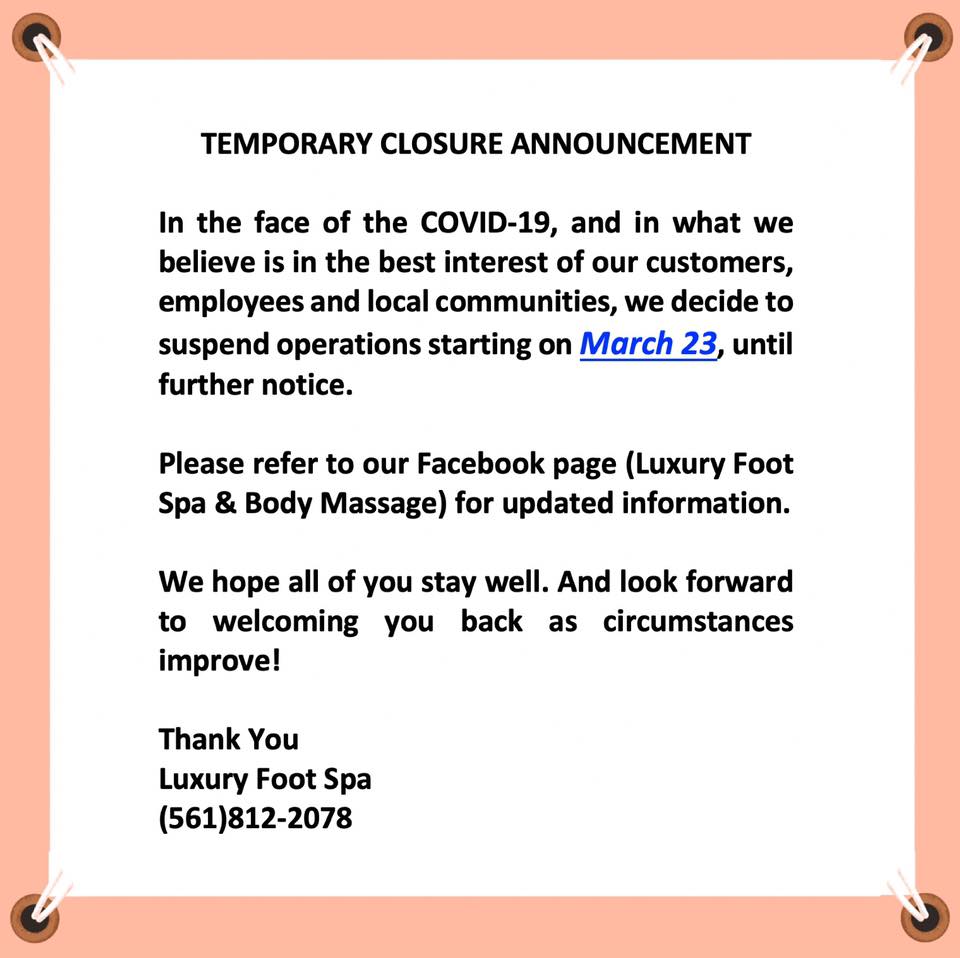 TEMPORARY CLOSURE ANNOUNCEMENT

In the face of the COVID-19, and in what we believe is in the best interest of our customers, employees and local communities, we decide to suspend operations starting on March 23, until further notice.

Please refer to our Facebook page (Luxury Foot Spa & Body Massage) for updated information.

We hope all of you stay well. And look forward to welcoming you back as circumstances improve!

Thank You
Luxury Foot Spa
(561)812-2078